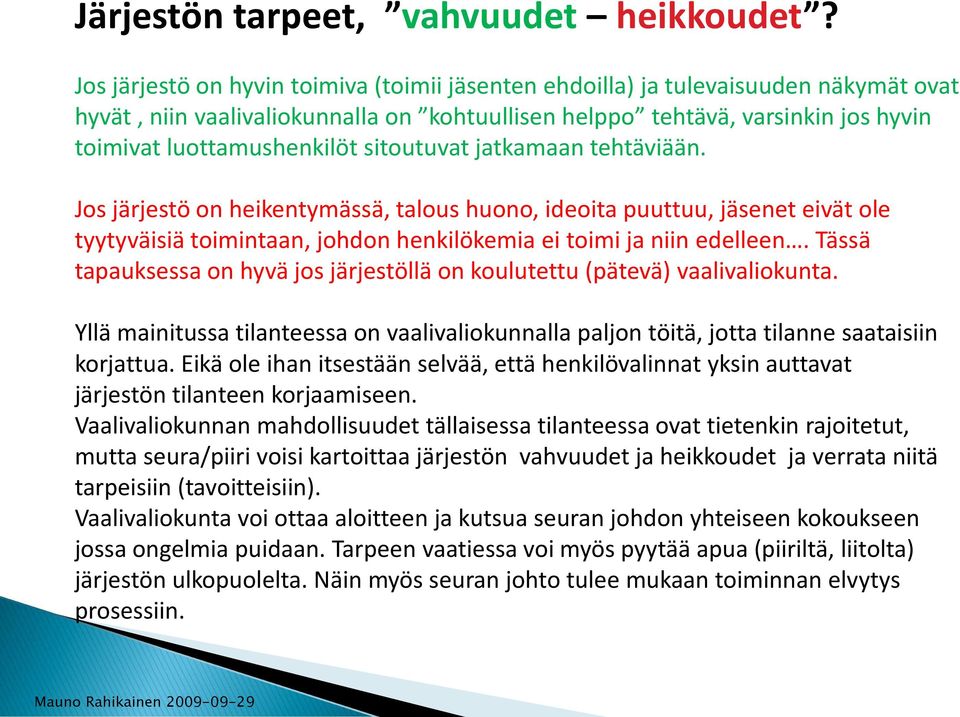 Järjestön tarpeet, ”vahvuudet – heikkoudet”?

Jos järjestö on hyvin toimiva (toimii jäsenten ehdoilla) ja tulevaisuuden näkymät ovat hyvät , niin vaalivaliokunnalla on ”kohtuullisen helppo” tehtävä, varsinkin jos hyvin toimivat luottamushenkilöt sitoutuvat jatkamaan tehtäviään.

Jos järjestö on heikentymässä, talous huono, ideoita puuttuu, jäsenet eivät ole tyytyväisiä toimintaan, johdon henkilökemia ei toimi ja niin edelleen…. Tässä tapauksessa on hyvä jos järjestöllä on koulutettu (pätevä) vaalivaliokunta.

Yllä mainitussa tilanteessa on vaalivaliokunnalla paljon töitä, jotta tilanne saataisiin korjattua. Eikä ole ihan itsestään selvää, että henkilövalinnat yksin auttavat järjestön tilanteen korjaamiseen.
Vaalivaliokunnan mahdollisuudet tällaisessa tilanteessa ovat tietenkin rajoitetut, mutta seura/piiri voisi kartoittaa järjestön vahvuudet ja heikkoudet ja verrata niitä tarpeisiin (tavoitteisiin).
Vaalivaliokunta voi ottaa aloitteen ja kutsua seuran johdon yhteiseen kokoukseen jossa ongelmia puidaan. Tarpeen vaatiessa voi myös pyytää apua (piiriltä, liitolta) järjestön ulkopuolelta. Näin myös seuran johto tulee mukaan toiminnan elvytys prosessiin.

Mauno Rahikainen 2009-09-29